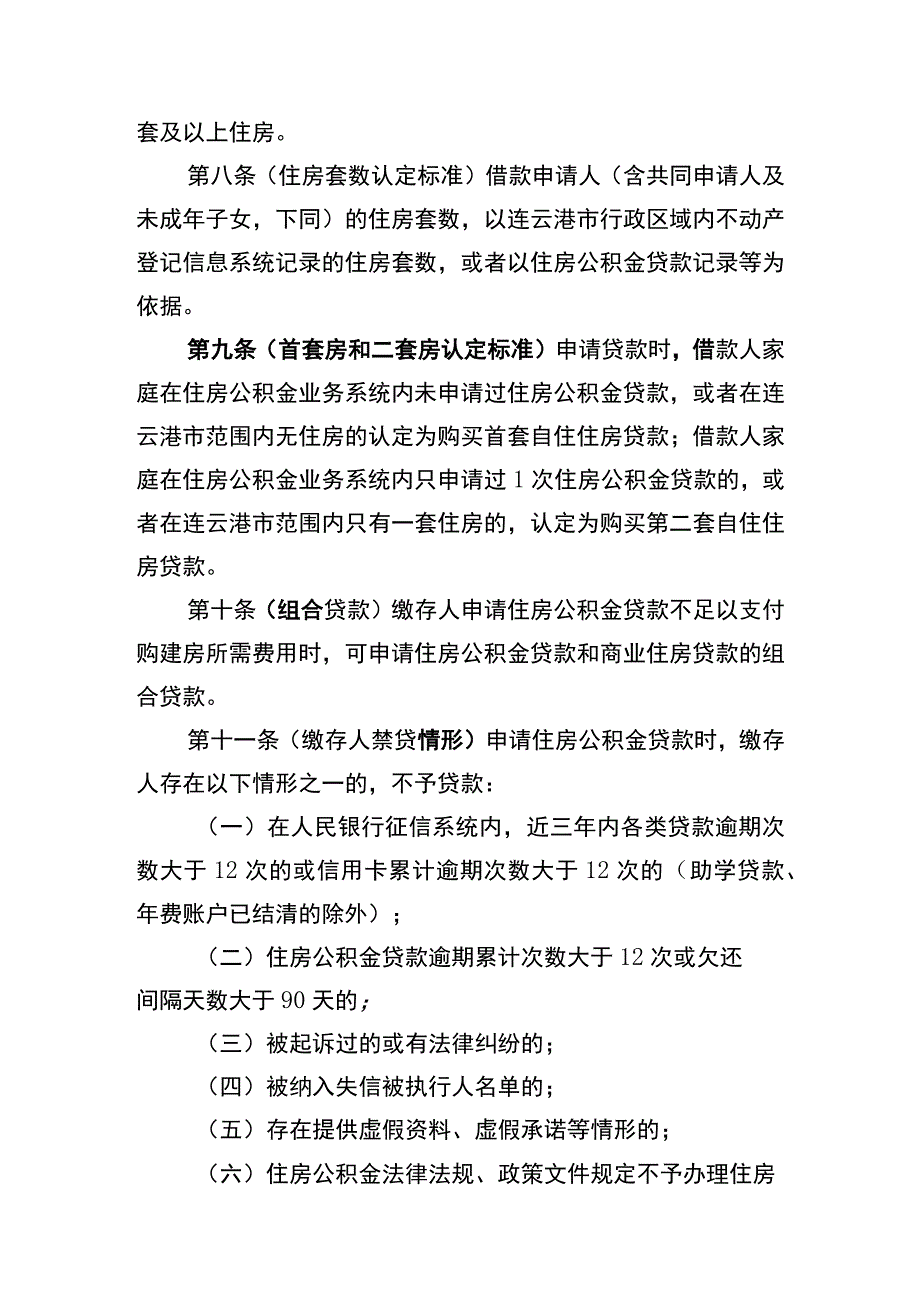 套及以上住房。

第八条（住房套数认定标准）借款申请人（含共同申请人及未成年子女，下同）的住房套数，以连云港市行政区域内不动产登记信息系统记录的住房套数，或者以住房公积金贷款记录等为依据。

第九条（首套房和二套房认定标准）申请贷款时，借款人家庭在住房公积金业务系统内未申请过住房公积金贷款，或者在连云港市范围内无住房的认定为购买首套自住住房贷款；借款人家庭在住房公积金业务系统内只申请过1次住房公积金贷款的，或者在连云港市范围内只有一套住房的，认定为购买第二套自住住房贷款。

第十条（组合贷款）缴存人申请住房公积金贷款不足以支付购建房所需费用时，可申请住房公积金贷款和商业住房贷款的组合贷款。

第十一条（缴存人禁贷情形）申请住房公积金贷款时，缴存人存在以下情形之一的，不予贷款：

（一）在人民银行征信系统内，近三年内各类贷款逾期次数大于12次的或信用卡累计逾期次数大于12次的（助学贷款、年费账户已结清的除外）；

（二）住房公积金贷款逾期累计次数大于12次或欠还间隔天数大于90天的；

（三）被起诉过的或有法律纠纷的；

（四）被纳入失信被执行人名单的；

（五）存在提供虚假资料、虚假承诺等情形的；

（六）住房公积金法律法规、政策文件规定不予办理住房